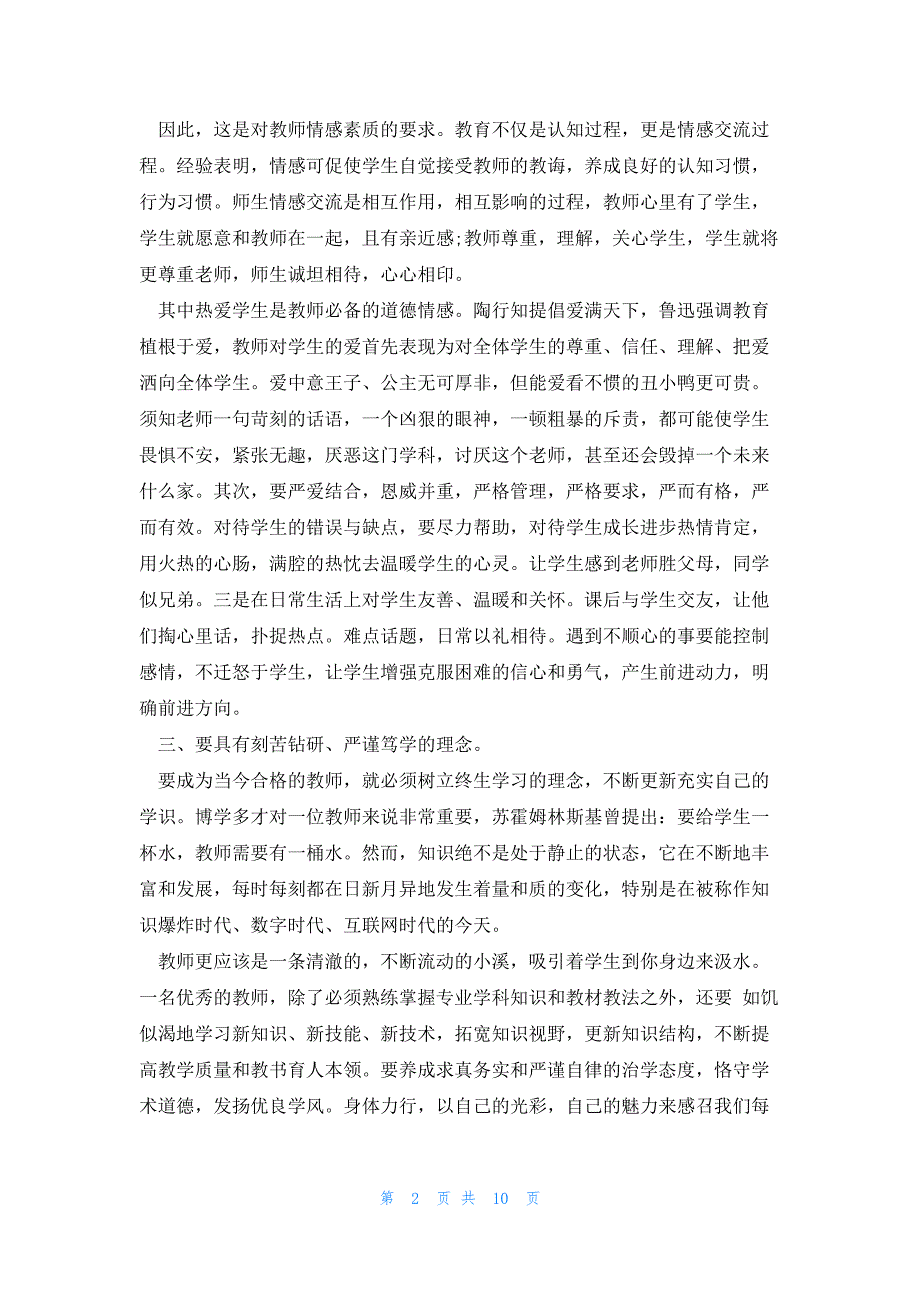 因此，这是对教师情感素质的要求。教育不仅是认知过程，更是情感交流过程。经验表明，情感可促使学生自觉接受教师的教诲，养成良好的认知习惯，行为习惯。师生情感交流是相互作用，相互影响的过程，教师心里有了学生，学生就愿意和教师在一起，且有亲近感;教师尊重，理解，关心学生，学生就将更尊重老师，师生诚坦相待，心心相印。

其中热爱学生是教师必备的道德情感。陶行知提倡爱满天下，鲁迅强调教育植根于爱，教师对学生的爱首先表现为对全体学生的尊重、信任、理解、把爱洒向全体学生。爱中意王子、公主无可厚非，但能爱看不惯的丑小鸭更可贵。须知老师一句苛刻的话语，一个凶狠的眼神，一顿粗暴的斥责，都可能使学生畏惧不安，紧张无趣，厌恶这门学科，讨厌这个老师，甚至还会毁掉一个未来什么家。其次，要严爱结合，恩威并重，严格管理，严格要求，严而有格，严而有效。对待学生的错误与缺点，要尽力帮助，对待学生成长进步热情肯定，用火热的心肠，满腔的热忱去温暖学生的心灵。让学生感到老师胜父母，同学似兄弟。三是在日常生活上对学生友善、温暖和关怀。课后与学生交友，让他们掏心里话，扑捉热点。难点话题，日常以礼相待。遇到不顺心的事要能控制感情，不迁怒于学生，让学生增强克服困难的信心和勇气，产生前进动力，明确前进方向。

三、要具有刻苦钻研、严谨笃学的理念。

要成为当今合格的教师，就必须树立终生学习的理念，不断更新充实自己的学识。博学多才对一位教师来说非常重要，苏霍姆林斯基曾提出：要给学生一杯水，教师需要有一桶水。然而，知识绝不是处于静止的状态，它在不断地丰富和发展，每时每刻都在日新月异地发生着量和质的变化，特别是在被称作知识爆炸时代、数字时代、互联网时代的今天。

教师更应该是一条清澈的，不断流动的小溪，吸引着学生到你身边来汲水。一名优秀的教师，除了必须熟练掌握专业学科知识和教材教法之外，还要 如饥似渴地学习新知识、新技能、新技术，拓宽知识视野，更新知识结构，不断提高教学质量和教书育人本领。要养成求真务实和严谨自律的治学态度，恪守学术道德，发扬优良学风。身体力行，以自己的光彩，自己的魅力来感召我们每

第 2 页 共 10 页